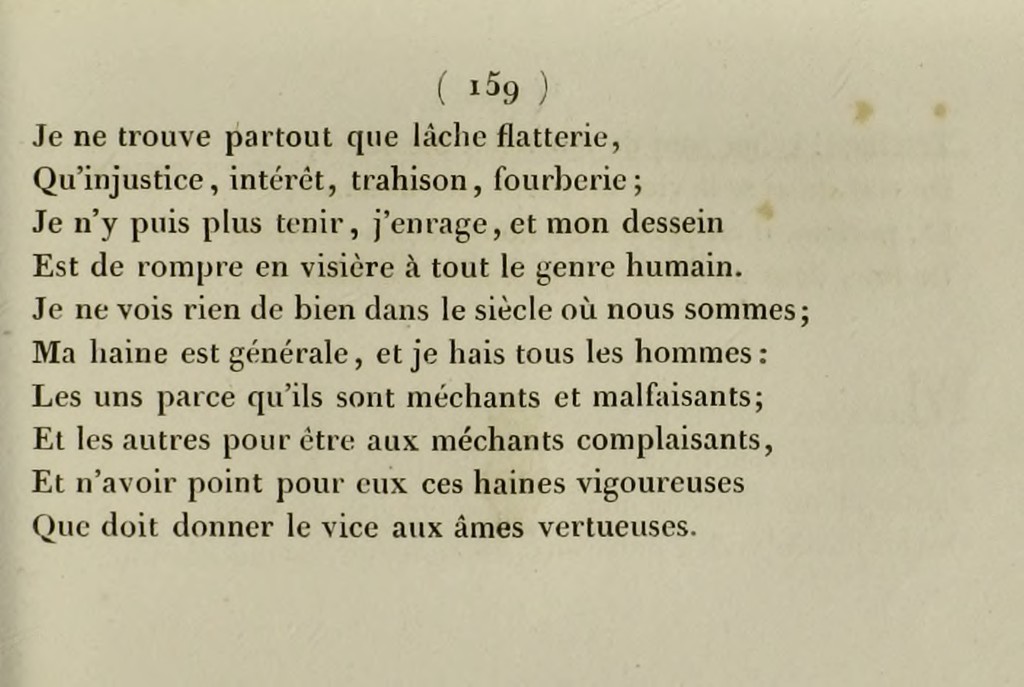 ( 159 )

Je ne trouve partout que lâche flatterie,
Qu'injustice, intérêt, trahison, fourberie;
Je n'y puis plus tenir, j'enrage, et mon dessein
Est de rompre en visière à tout le genre humain.
Je ne vois rien de bien dans le siècle où nous sommes;
Ma haine est générale, et je hais tous les hommes:
Les uns parce qu'ils sont méchants et malfaisants;
Et les autres pour être aux méchants complaisants,
Et n'avoir point pour eux ces haines vigoureuses
Que doit donner le vice aux âmes vertueuses.